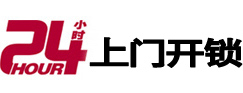 24 小时 HOUR 上门开锁